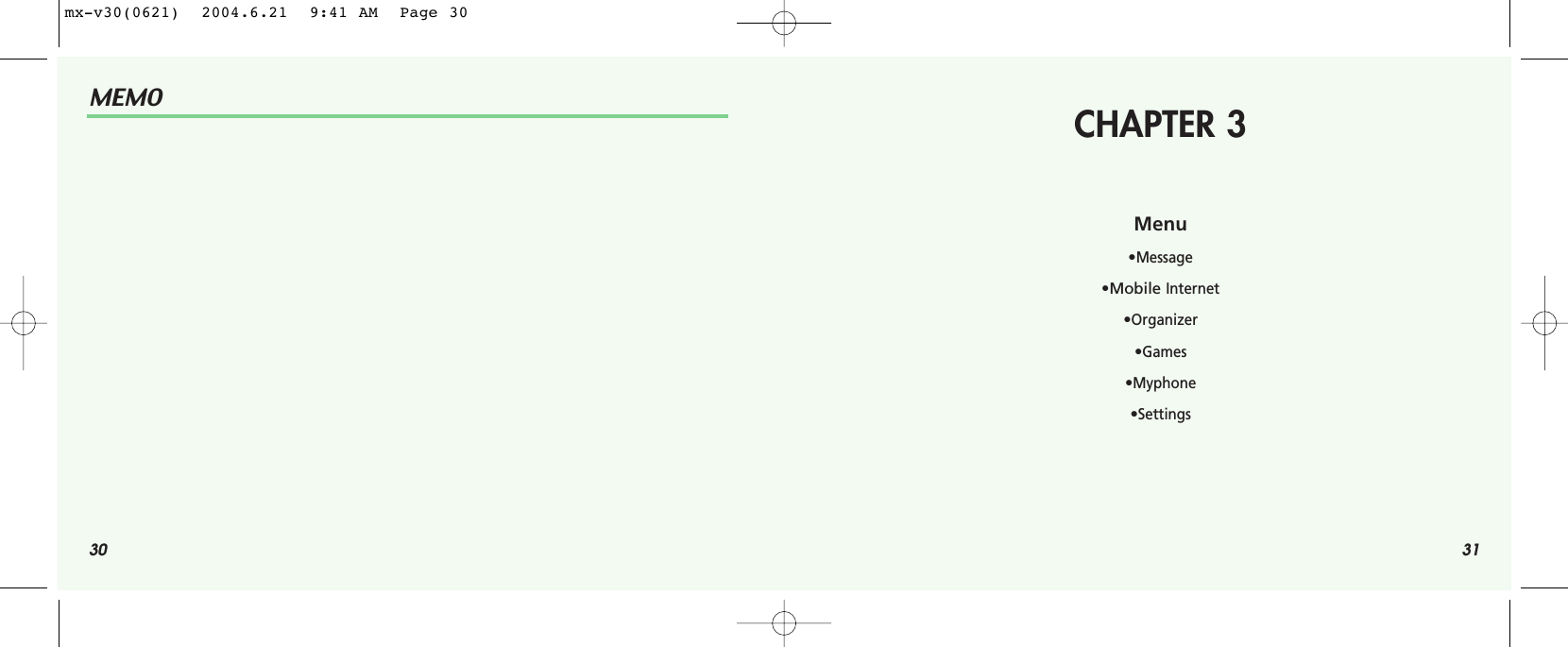 mx-v30(0621)  2004.6.21  9:41 AM  Page 30

MEMO

30

CHAPTER 3

Menu

•Message

•Mobile Internet

•Organizer

•Games

•Myphone

•Settings

31